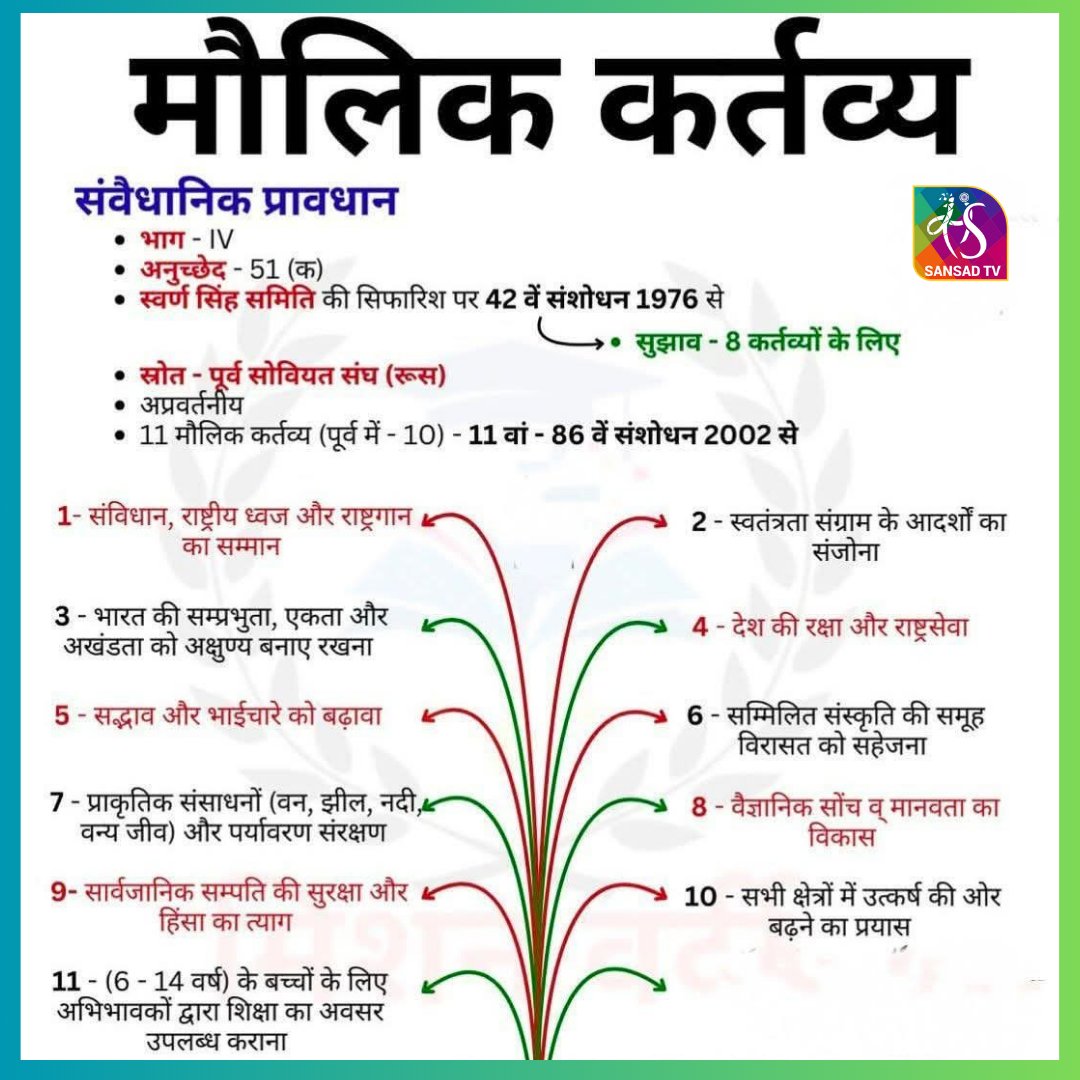 मौलिक कर्तव्य

संवैधानिक प्रावधान

SANSAD TV

• भाग - IV
• अनुच्छेद - 51 (क)
• स्वर्ण सिंह समिति की सिफारिश पर 42 वें संशोधन 1976 से
• सुझाव - 8 कर्तव्यों के लिए
• स्रोत - पूर्व सोवियत संघ (रूस)
• अप्रवर्तनीय
• 11 मौलिक कर्तव्य (पूर्व में - 10) - 11 वां - 86 वें संशोधन 2002 से

1- संविधान, राष्ट्रीय ध्वज और राष्ट्रगान का सम्मान

2 - स्वतंत्रता संग्राम के आदर्शों का संजोना

3 - भारत की सम्प्रभुता, एकता और अखंडता को अक्षुण्य बनाए रखना

4 - देश की रक्षा और राष्ट्रसेवा

5 - सद्भाव और भाईचारे को बढ़ावा

6 - सम्मिलित संस्कृति की समूह विरासत को सहेजना

7 - प्राकृतिक संसाधनों (वन, झील, नदी, वन्य जीव) और पर्यावरण संरक्षण

8 - वैज्ञानिक सोंच व् मानवता का विकास

9- सार्वजानिक सम्पति की सुरक्षा और हिंसा का त्याग

10 - सभी क्षेत्रों में उत्कर्ष की ओर बढ़ने का प्रयास

11 - (6 - 14 वर्ष) के बच्चों के लिए अभिभावकों द्वारा शिक्षा का अवसर उपलब्ध कराना